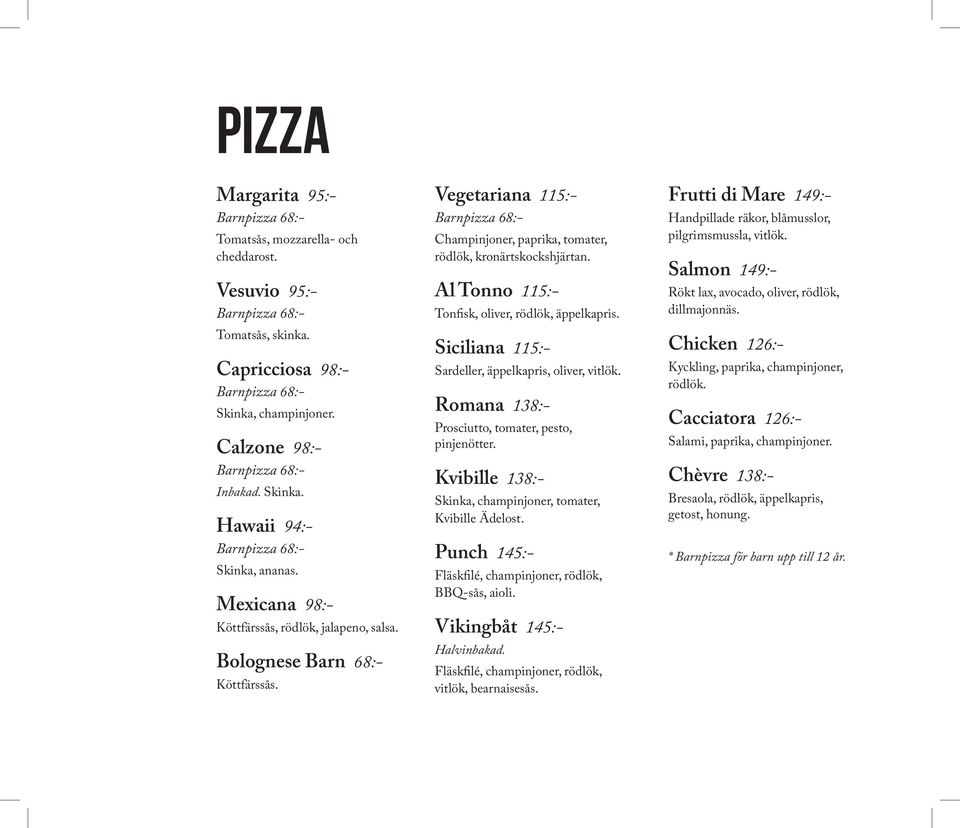 PIZZA

Margarita 95:-
Barnpizza 68:-
Tomatsås, mozzarella- och cheddarost.

Vesuvio 95:-
Barnpizza 68:-
Tomatsås, skinka.

Capricciosa 98:-
Barnpizza 68:-
Skinka, champinjoner.

Calzone 98:-
Barnpizza 68:-
Inbakad. Skinka.

Hawaii 94:-
Barnpizza 68:-
Skinka, ananas.

Mexicana 98:-
Köttfärssås, rödlök, jalapeno, salsa.

Bolognese Barn 68:-
Köttfärssås.

Vegetariana 115:-
Barnpizza 68:-
Champinjoner, paprika, tomater, rödlök, kronärtskockshjärtan.

Al Tonno 115:-
Tonfisk, oliver, rödlök, äppelkapris.

Siciliana 115:-
Sardeller, äppelkapris, oliver, vitlök.

Romana 138:-
Prosciutto, tomater, pesto, pinjenötter.

Kvibille 138:-
Skinka, champinjoner, tomater, Kvibille Ädelost.

Punch 145:-
Fläskfilé, champinjoner, rödlök, BBQ-sås, aioli.

Vikingbåt 145:-
Halvinbakad.
Fläskfilé, champinjoner, rödlök, vitlök, bearnaisesås.

Frutti di Mare 149:-
Handpillade räkor, blåmusslor, pilgrimsmussla, vitlök.

Salmon 149:-
Rökt lax, avocado, oliver, rödlök, dillmajonnäs.

Chicken 126:-
Kyckling, paprika, champinjoner, rödlök.

Cacciatora 126:-
Salami, paprika, champinjoner.

Chèvre 138:-
Bresaola, rödlök, äppelkapris, getost, honung.

* Barnpizza för barn upp till 12 år.